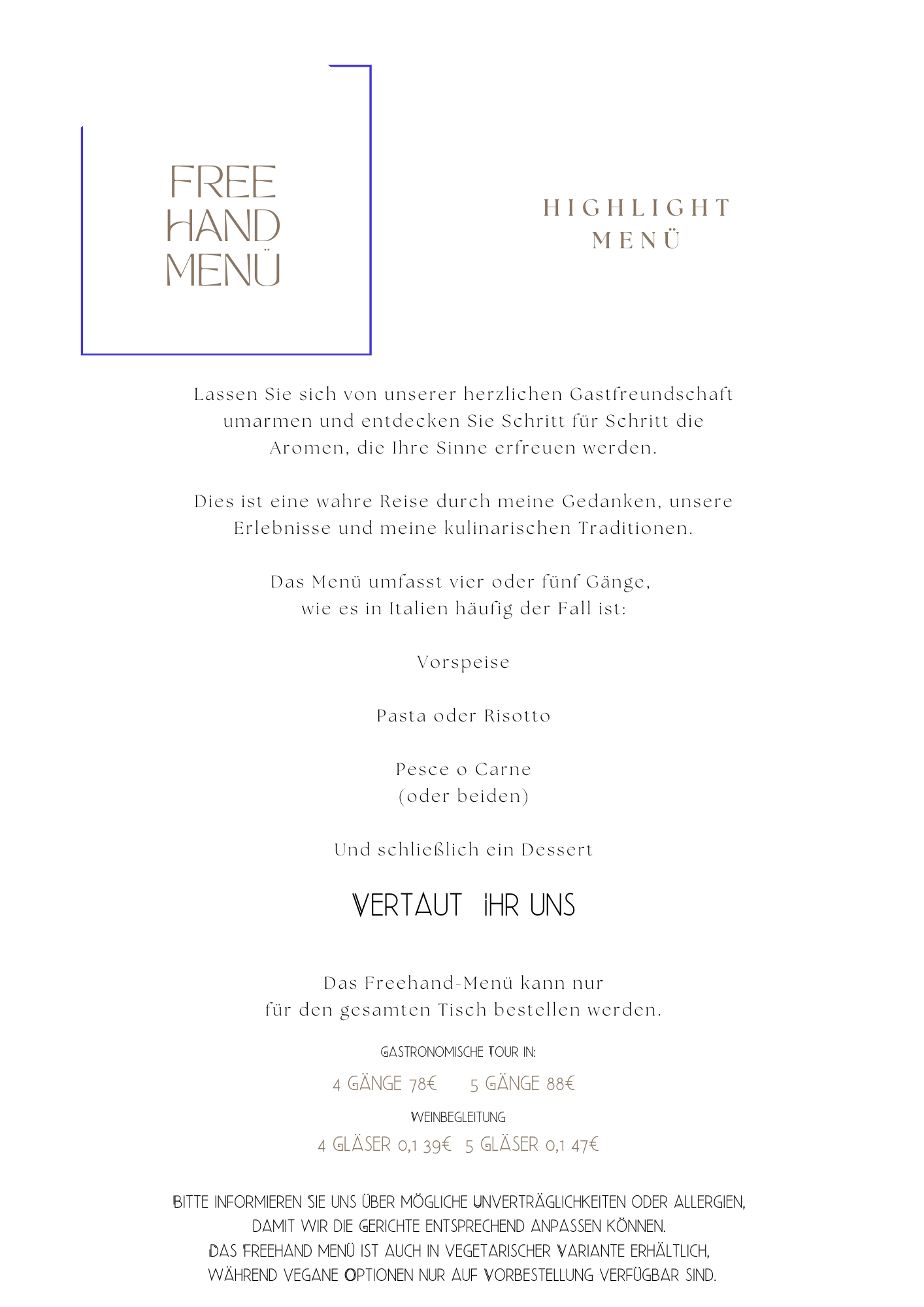 FREE HAND MENÜ

HIGHLIGHT MENÜ

Lassen Sie sich von unserer herzlichen Gastfreundschaft umarmen und entdecken Sie Schritt für Schritt die Aromen, die Ihre Sinne erfreuen werden.

Dies ist eine wahre Reise durch meine Gedanken, unsere Erlebnisse und meine kulinarischen Traditionen.

Das Menü umfasst vier oder fünf Gänge, wie es in Italien häufig der Fall ist:

Vorspeise

Pasta oder Risotto

Pesce o Carne
(oder beiden)

Und schließlich ein Dessert

VERTAUT IHR UNS

Das Freehand-Menü kann nur für den gesamten Tisch bestellen werden.

GASTRONOMISCHE TOUR IN:

4 GÄNGE 78€ 5 GÄNGE 88€

WEINBEGLEITUNG

4 GLÄSER 0,1 39€ 5 GLÄSER 0,1 47€

BITTE INFORMIEREN SIE UNS ÜBER MÖGLICHE UNVERTRÄGLICHKEITEN ODER ALLERGIEN, DAMIT WIR DIE GERICHTE ENTSPRECHEND ANPASSEN KÖNNEN.
DAS FREEHAND MENÜ IST AUCH IN VEGETARISCHER VARIANTE ERHÄLTLICH, WÄHREND VEGANE OPTIONEN NUR AUF VORBESTELLUNG VERFÜGBAR SIND.